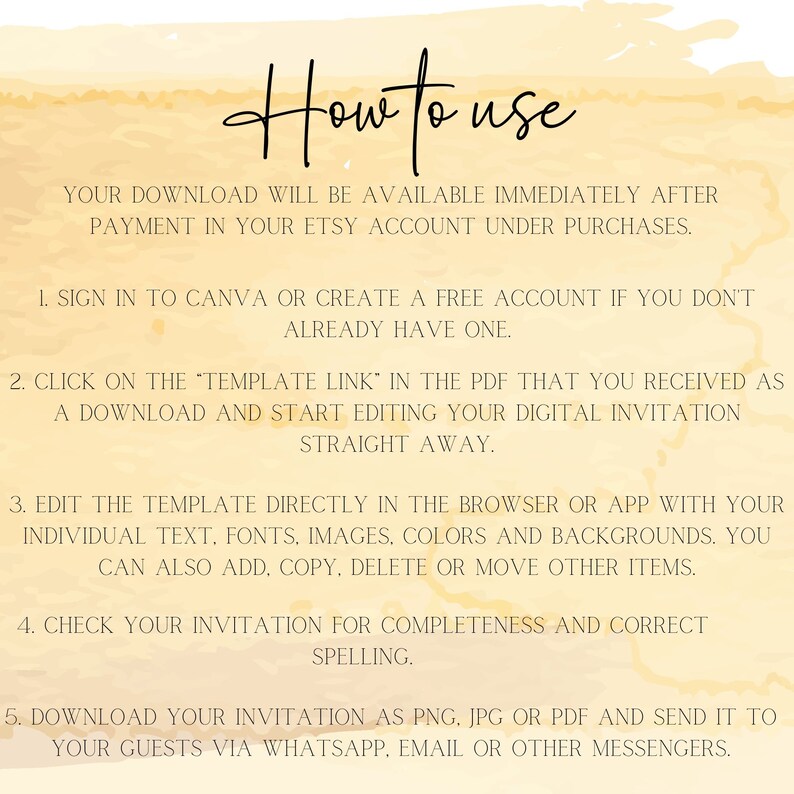 How to use

YOUR DOWNLOAD WILL BE AVAILABLE IMMEDIATELY AFTER PAYMENT IN YOUR ETSY ACCOUNT UNDER PURCHASES.

1. SIGN IN TO CANVA OR CREATE A FREE ACCOUNT IF YOU DON'T ALREADY HAVE ONE.

2. CLICK ON THE "TEMPLATE LINK" IN THE PDF THAT YOU RECEIVED AS A DOWNLOAD AND START EDITING YOUR DIGITAL INVITATION STRAIGHT AWAY.

3. EDIT THE TEMPLATE DIRECTLY IN THE BROWSER OR APP WITH YOUR INDIVIDUAL TEXT, FONTS, IMAGES, COLORS AND BACKGROUNDS. YOU CAN ALSO ADD, COPY, DELETE OR MOVE OTHER ITEMS.

4. CHECK YOUR INVITATION FOR COMPLETENESS AND CORRECT SPELLING.

5. DOWNLOAD YOUR INVITATION AS PNG, JPG OR PDF AND SEND IT TO YOUR GUESTS VIA WHATSAPP, EMAIL OR OTHER MESSENGERS.